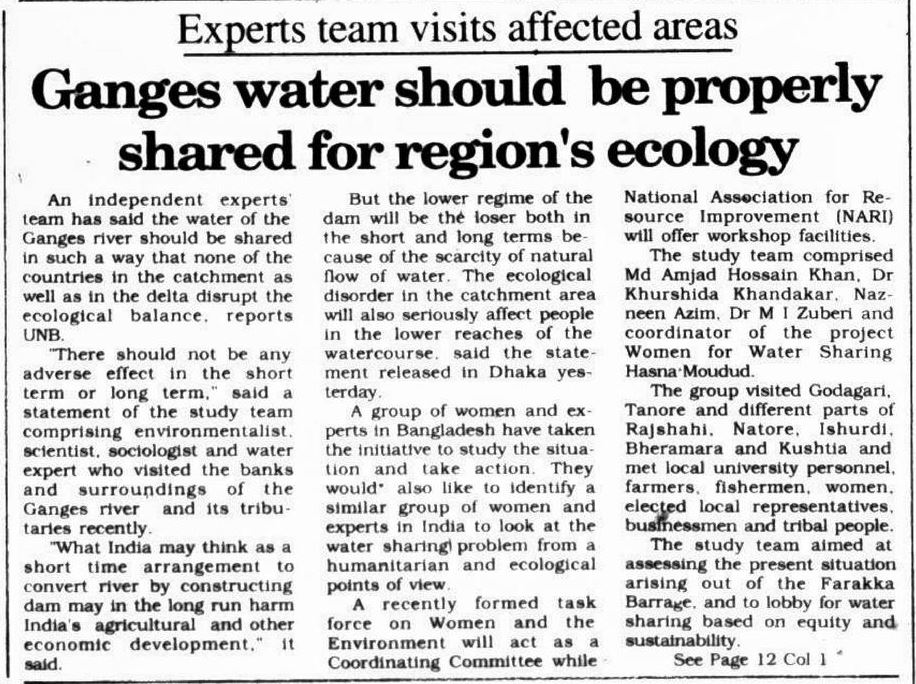 Experts team visits affected areas

Ganges water should be properly shared for region's ecology

An independent experts' team has said the water of the Ganges river should be shared in such a way that none of the countries in the catchment as well as in the delta disrupt the ecological balance, reports UNB.

"There should not be any adverse effect in the short term or long term," said a statement of the study team comprising environmentalist, scientist, sociologist and water expert who visited the banks and surroundings of the Ganges river and its tributaries recently.

"What India may think as a short time arrangement to convert river by constructing dam may in the long run harm India's agricultural and other economic development," it said.

But the lower regime of the dam will be the loser both in the short and long terms because of the scarcity of natural flow of water. The ecological disorder in the catchment area will also seriously affect people in the lower reaches of the watercourse, said the statement released in Dhaka yesterday.

A group of women and experts in Bangladesh have taken the initiative to study the situation and take action. They would also like to identify a similar group of women and experts in India to look at the water sharing problem from a humanitarian and ecological points of view.

A recently formed task force on Women and the Environment will act as a Coordinating Committee while National Association for Resource Improvement (NARI) will offer workshop facilities.

The study team comprised Md Amjad Hossain Khan, Dr Khurshida Khandakar, Nazneen Azim, Dr M I Zuberi and coordinator of the project Women for Water Sharing Hasna Moudud.

The group visited Godagari, Tanore and different parts of Rajshahi, Natore, Ishurdi, Bheramara and Kushtia and met local university personnel, farmers, fishermen, women, elected local representatives, businessmen and tribal people.

The study team aimed at assessing the present situation arising out of the Farakka Barrage, and to lobby for water sharing based on equity and sustainability.

See Page 12 Col 1